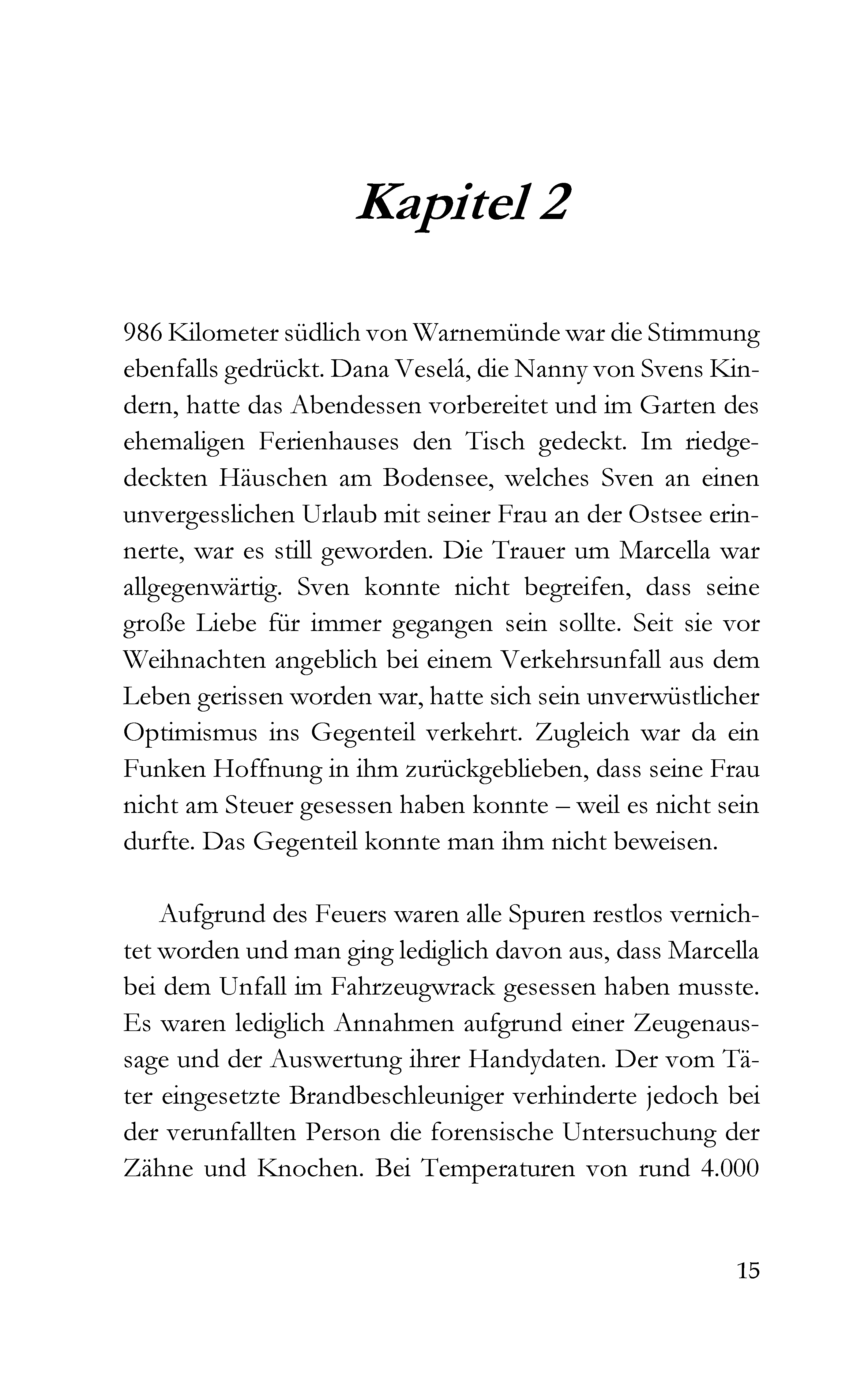 Kapitel 2

986 Kilometer südlich von Warnemünde war die Stimmung ebenfalls gedrückt. Dana Veselá, die Nanny von Svens Kindern, hatte das Abendessen vorbereitet und im Garten des ehemaligen Ferienhauses den Tisch gedeckt. Im riedgedeckten Häuschen am Bodensee, welches Sven an einen unvergesslichen Urlaub mit seiner Frau an der Ostsee erinnerte, war es still geworden. Die Trauer um Marcella war allgegenwärtig. Sven konnte nicht begreifen, dass seine große Liebe für immer gegangen sein sollte. Seit sie vor Weihnachten angeblich bei einem Verkehrsunfall aus dem Leben gerissen worden war, hatte sich sein unverwüstlicher Optimismus ins Gegenteil verkehrt. Zugleich war da ein Funken Hoffnung in ihm zurückgeblieben, dass seine Frau nicht am Steuer gesessen haben konnte – weil es nicht sein durfte. Das Gegenteil konnte man ihm nicht beweisen.

Aufgrund des Feuers waren alle Spuren restlos vernichtet worden und man ging lediglich davon aus, dass Marcella bei dem Unfall im Fahrzeugwrack gesessen haben musste. Es waren lediglich Annahmen aufgrund einer Zeugenaussage und der Auswertung ihrer Handydaten. Der vom Täter eingesetzte Brandbeschleuniger verhinderte jedoch bei der verunfallten Person die forensische Untersuchung der Zähne und Knochen. Bei Temperaturen von rund 4.000

15